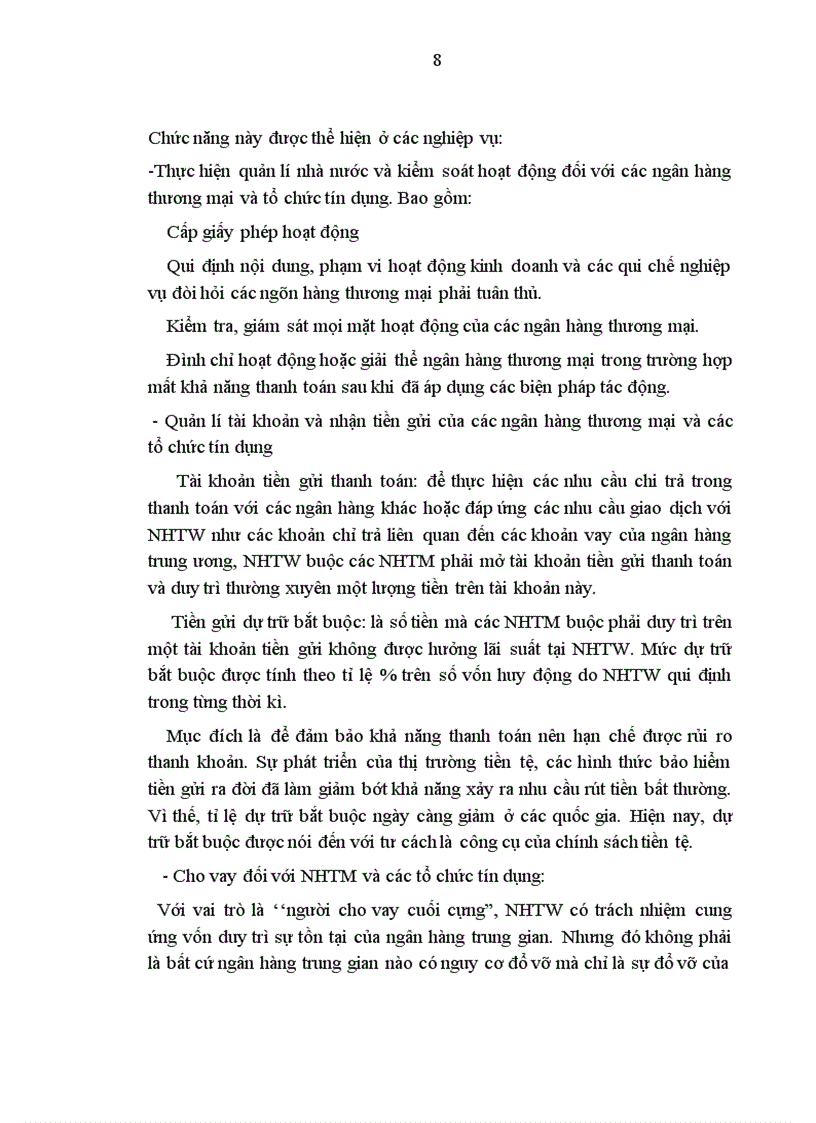 8

Chức năng này được thể hiện ở các nghiệp vụ:

-Thực hiện quản lí nhà nước và kiểm soát hoạt động đối với các ngân hàng thương mại và tổ chức tín dụng. Bao gồm:

Cấp giấy phép hoạt động

Qui định nội dung, phạm vi hoạt động kinh doanh và các qui chế nghiệp vụ đòi hỏi các ngõn hàng thương mại phải tuân thủ.

Kiểm tra, giám sát mọi mặt hoạt động của các ngân hàng thương mại.

Đình chỉ hoạt động hoặc giải thể ngân hàng thương mại trong trường hợp mất khả năng thanh toán sau khi đã áp dụng các biện pháp tác động.

- Quản lí tài khoản và nhận tiền gửi của các ngân hàng thương mại và các tổ chức tín dụng

Tài khoản tiền gửi thanh toán: để thực hiện các nhu cầu chi trả trong thanh toán với các ngân hàng khác hoặc đáp ứng các nhu cầu giao dịch với NHTW như các khoản chỉ trả liên quan đến các khoản vay của ngân hàng trung ương, NHTW buộc các NHTM phải mở tài khoản tiền gửi thanh toán và duy trì thường xuyên một lượng tiền trên tài khoản này.

Tiền gửi dự trữ bắt buộc: là số tiền mà các NHTM buộc phải duy trì trên một tài khoản tiền gửi không được hưởng lãi suất tại NHTW. Mức dự trữ bắt buộc được tính theo tỉ lệ % trên số vốn huy động do NHTW qui định trong từng thời kì.

Mục đích là để đảm bảo khả năng thanh toán nên hạn chế được rủi ro thanh khoản. Sự phát triển của thị trường tiền tệ, các hình thức bảo hiểm tiền gửi ra đời đã làm giảm bớt khả năng xảy ra nhu cầu rút tiền bất thường. Vì thế, tỉ lệ dự trữ bắt buộc ngày càng giảm ở các quốc gia. Hiện nay, dự trữ bắt buộc được nói đến với tư cách là công cụ của chính sách tiền tệ.

- Cho vay đối với NHTM và các tổ chức tín dụng:

Với vai trò là ‘‘người cho vay cuối cựng”, NHTW có trách nhiệm cung ứng vốn duy trì sự tồn tại của ngân hàng trung gian. Nhưng đó không phải là bất cứ ngân hàng trung gian nào có nguy cơ đổ vỡ mà chỉ là sự đổ vỡ của